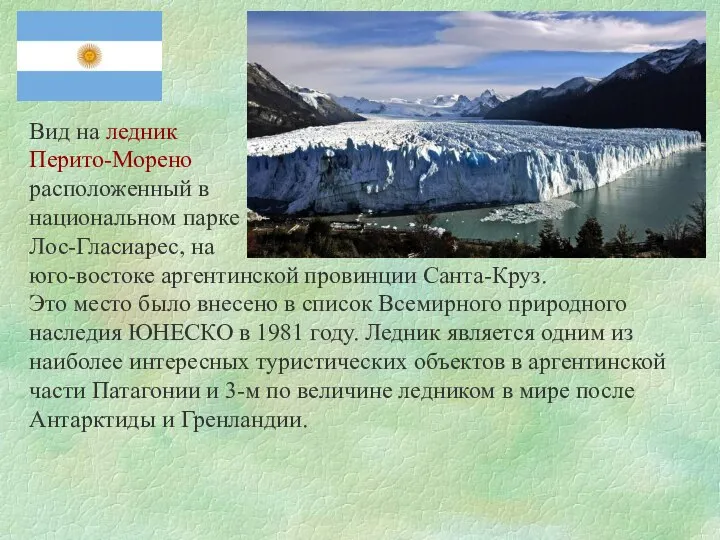 Вид на ледник Перито-Морено расположенный в национальном парке Лос-Гласиарес, на юго-востоке аргентинской провинции Санта-Круз.
Это место было внесено в список Всемирного природного наследия ЮНЕСКО в 1981 году. Ледник является одним из наиболее интересных туристических объектов в аргентинской части Патагонии и 3-м по величине ледником в мире после Антарктиды и Гренландии.